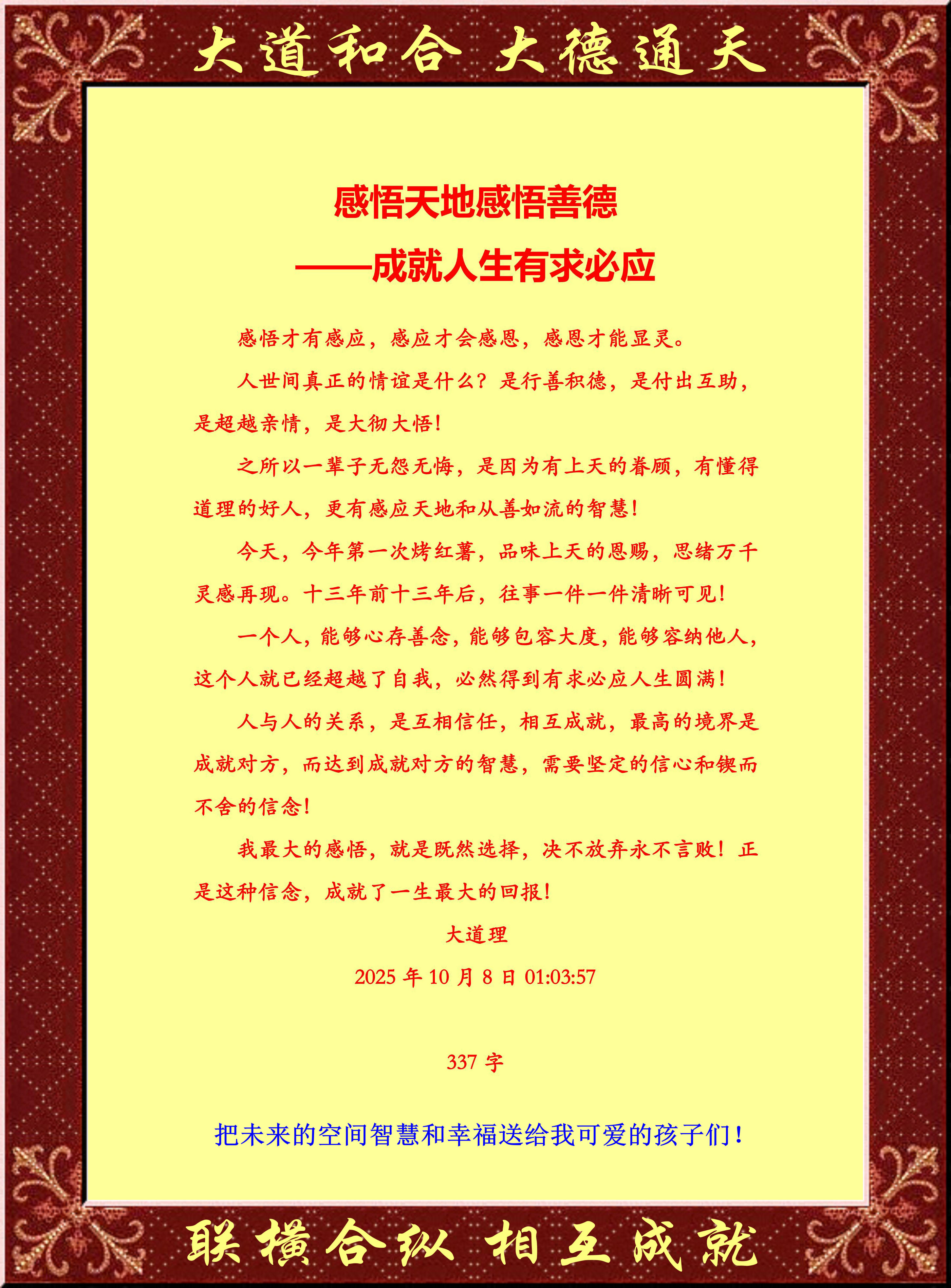 大道和合 大德通天

感悟天地感悟善德

——成就人生有求必应

感悟才有感应，感应才会感恩，感恩才能显灵。

人世间真正的情谊是什么？是行善积德，是付出互助，是超越亲情，是大彻大悟！

之所以一辈子无怨无悔，是因为有上天的眷顾，有懂得道理的好人，更有感应天地和从善如流的智慧！

今天，今年第一次烤红薯，品味上天的恩赐，思绪万千灵感再现。十三年前十三年后，往事一件一件清晰可见！

一个人，能够心存善念，能够包容大度，能够容纳他人，这个人就已经超越了自我，必然得到有求必应人生圆满！

人与人的关系，是互相信任，相互成就，最高的境界是成就对方，而达到成就对方的智慧，需要坚定的信心和锲而不舍的信念！

我最大的感悟，就是既然选择，决不放弃永不言败！正是这种信念，成就了一生最大的回报！

大道理

2025 年 10 月 8 日 01:03:57

337 字

把未来的空间智慧和幸福送给我可爱的孩子们！

联横合纵 相互成就